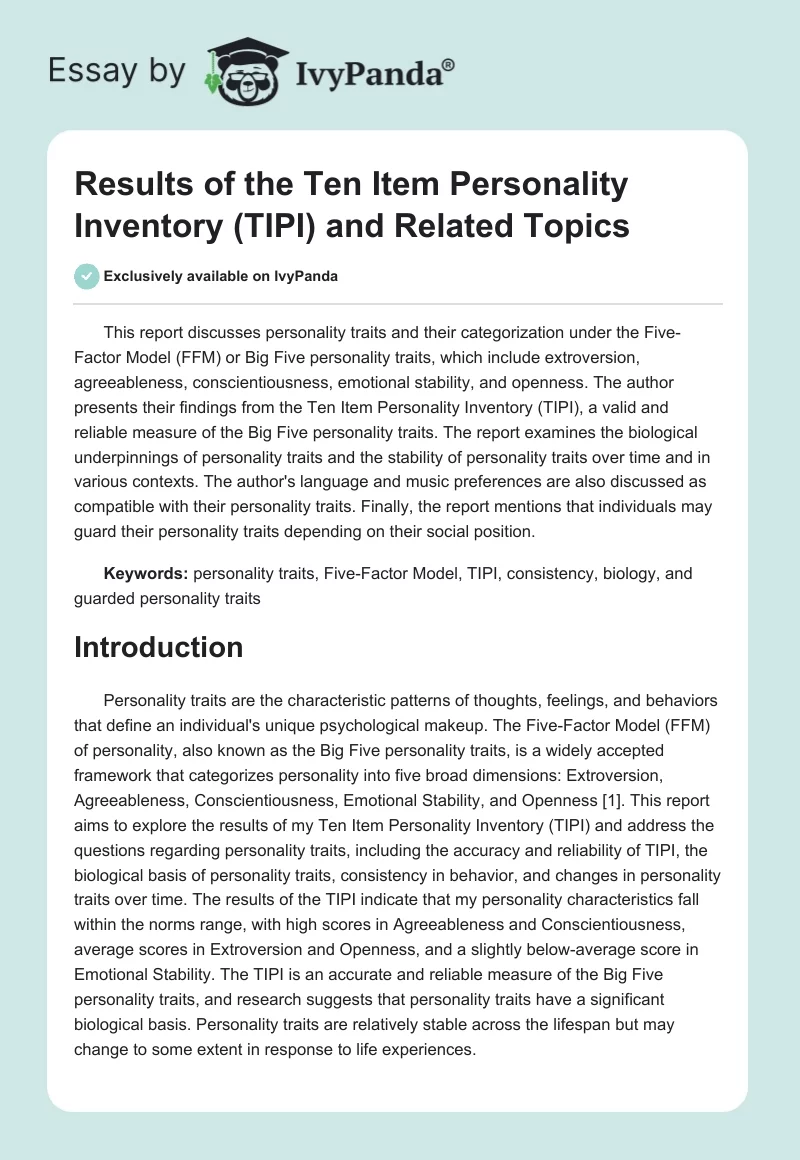 Essay by IvyPanda®

Results of the Ten Item Personality Inventory (TIPI) and Related Topics

Exclusively available on IvyPanda

This report discusses personality traits and their categorization under the Five-Factor Model (FFM) or Big Five personality traits, which include extroversion, agreeableness, conscientiousness, emotional stability, and openness. The author presents their findings from the Ten Item Personality Inventory (TIPI), a valid and reliable measure of the Big Five personality traits. The report examines the biological underpinnings of personality traits and the stability of personality traits over time and in various contexts. The author's language and music preferences are also discussed as compatible with their personality traits. Finally, the report mentions that individuals may guard their personality traits depending on their social position.

Keywords: personality traits, Five-Factor Model, TIPI, consistency, biology, and guarded personality traits

Introduction

Personality traits are the characteristic patterns of thoughts, feelings, and behaviors that define an individual's unique psychological makeup. The Five-Factor Model (FFM) of personality, also known as the Big Five personality traits, is a widely accepted framework that categorizes personality into five broad dimensions: Extroversion, Agreeableness, Conscientiousness, Emotional Stability, and Openness [1]. This report aims to explore the results of my Ten Item Personality Inventory (TIPI) and address the questions regarding personality traits, including the accuracy and reliability of TIPI, the biological basis of personality traits, consistency in behavior, and changes in personality traits over time. The results of the TIPI indicate that my personality characteristics fall within the norms range, with high scores in Agreeableness and Conscientiousness, average scores in Extroversion and Openness, and a slightly below-average score in Emotional Stability. The TIPI is an accurate and reliable measure of the Big Five personality traits, and research suggests that personality traits have a significant biological basis. Personality traits are relatively stable across the lifespan but may change to some extent in response to life experiences.